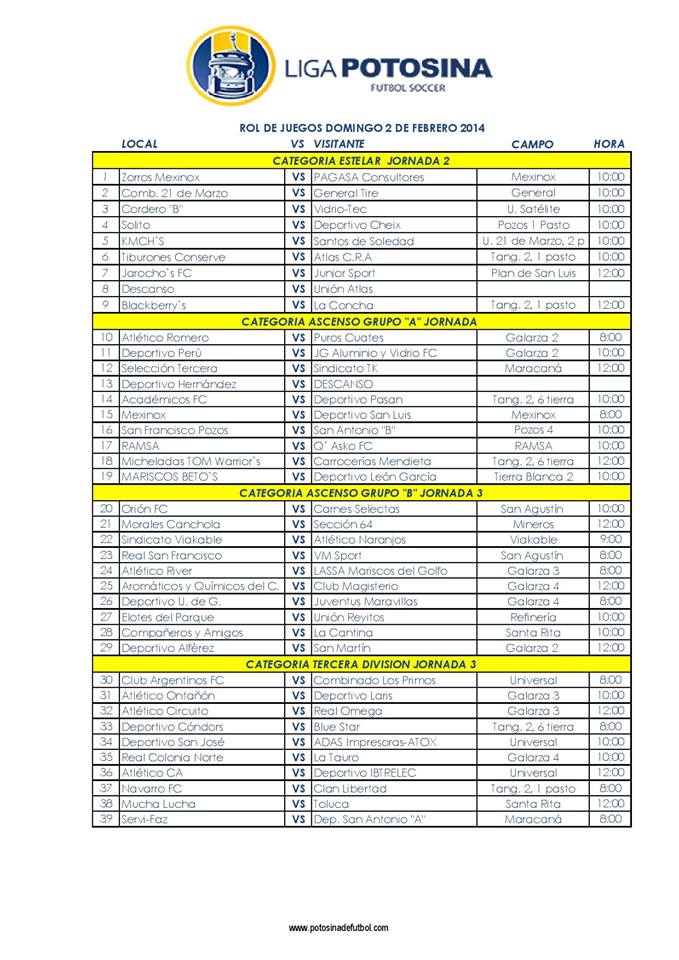 LIGA POTOSINA
FUTBOL SOCCER

ROL DE JUEGOS DOMINGO 2 DE FEBRERO 2014

| | LOCAL | VS | VISITANTE | CAMPO | HORA |
|---|---|---|---|---|---|
| | CATEGORIA ESTELAR JORNADA 2 | | | | |
| 1 | Zorros Mexinox | VS | PAGASA Consultores | Mexinox | 10:00 |
| 2 | Comb. 21 de Marzo | VS | General Tire | General | 10:00 |
| 3 | Cordero "B" | VS | Vidrio-Tec | U. Satélite | 10:00 |
| 4 | Solito | VS | Deportivo Cheix | Pozos 1 Pasto | 10:00 |
| 5 | KMCH'S | VS | Santos de Soledad | U. 21 de Marzo, 2 p | 10:00 |
| 6 | Tiburones Conserve | VS | Atlas C.R.A | Tang. 2, 1 pasto | 10:00 |
| 7 | Jarocho's FC | VS | Junior Sport | Plan de San Luis | 12:00 |
| 8 | Descanso | VS | Unión Atlas | | |
| 9 | Blackberry's | VS | La Concha | Tang. 2, 1 pasto | 12:00 |
| | CATEGORIA ASCENSO GRUPO "A" JORNADA | | | | |
| 10 | Atlético Romero | VS | Puros Cuates | Galarza 2 | 8:00 |
| 11 | Deportivo Perú | VS | JG Aluminio y Vidrio FC | Galarza 2 | 10:00 |
| 12 | Selección Tercera | VS | Sindicato TK | Maracaná | 12:00 |
| 13 | Deportivo Hernández | VS | DESCANSO | | |
| 14 | Académicos FC | VS | Deportivo Pasan | Tang. 2, 6 tierra | 10:00 |
| 15 | Mexinox | VS | Deportivo San Luis | Mexinox | 8:00 |
| 16 | San Francisco Pozos | VS | San Antonio "B" | Pozos 4 | 10:00 |
| 17 | RAMSA | VS | Q' Asko FC | RAMSA | 10:00 |
| 18 | Micheladas TOM Warrior's | VS | Carrocerías Mendieta | Tang. 2, 6 tierra | 12:00 |
| 19 | MARISCOS BETO'S | VS | Deportivo León García | Tierra Blanca 2 | 10:00 |
| | CATEGORIA ASCENSO GRUPO "B" JORNADA 3 | | | | |
| 20 | Orión FC | VS | Carnes Selectas | San Agustín | 10:00 |
| 21 | Morales Canchola | VS | Sección 64 | Mineros | 12:00 |
| 22 | Sindicato Viakable | VS | Atlético Naranjos | Viakable | 9:00 |
| 23 | Real San Francisco | VS | VM Sport | San Agustín | 8:00 |
| 24 | Atlético River | VS | LASSA Mariscos del Golfo | Galarza 3 | 8:00 |
| 25 | Aromáticos y Químicos del C. | VS | Club Magisterio | Galarza 4 | 12:00 |
| 26 | Deportivo U. de G. | VS | Juventus Maravillas | Galarza 4 | 8:00 |
| 27 | Elotes del Parque | VS | Unión Reyitos | Refinería | 10:00 |
| 28 | Compañeros y Amigos | VS | La Cantina | Santa Rita | 10:00 |
| 29 | Deportivo Alférez | VS | San Martín | Galarza 2 | 12:00 |
| | CATEGORIA TERCERA DIVISION JORNADA 3 | | | | |
| 30 | Club Argentinos FC | VS | Combinado Los Primos | Universal | 8:00 |
| 31 | Atlético Ontañón | VS | Deportivo Laris | Galarza 3 | 10:00 |
| 32 | Atlético Circuito | VS | Real Omega | Galarza 3 | 12:00 |
| 33 | Deportivo Cóndors | VS | Blue Star | Tang. 2, 6 tierra | 8:00 |
| 34 | Deportivo San José | VS | ADAS Impresoras-ATOX | Universal | 10:00 |
| 35 | Real Colonia Norte | VS | La Tauro | Galarza 4 | 10:00 |
| 36 | Atlético CA | VS | Deportivo IBTRELEC | Universal | 12:00 |
| 37 | Navarro FC | VS | Clan Libertad | Tang. 2, 1 pasto | 8:00 |
| 38 | Mucha Lucha | VS | Toluca | Santa Rita | 12:00 |
| 39 | Servi-Faz | VS | Dep. San Antonio "A" | Maracaná | 8:00 |

www.potosinadefutbol.com